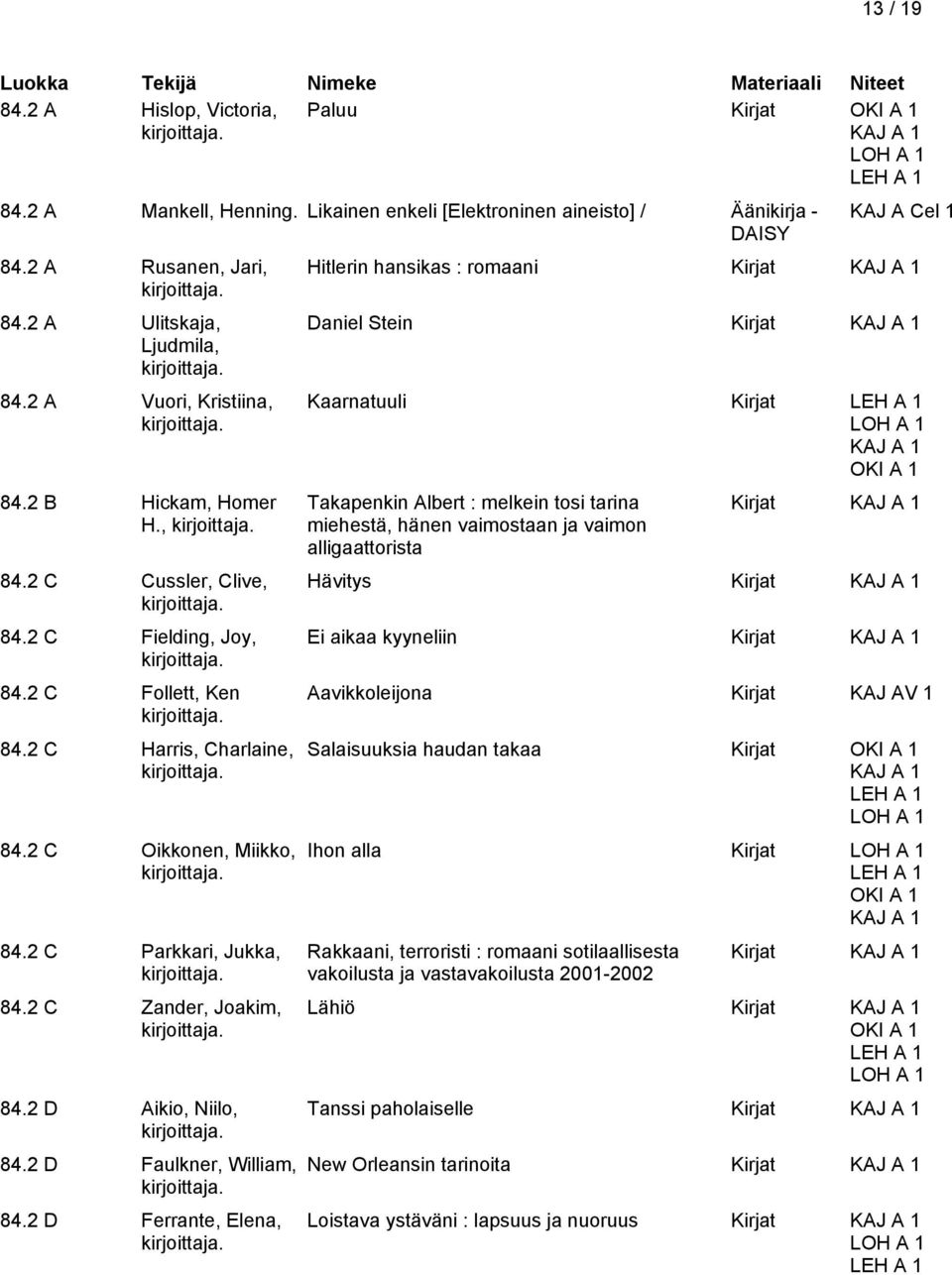 13 / 19

| Luokka | Tekijä | Nimeke | Materiaali | Niteet |
|---|---|---|---|---|
| 84.2 A | Hislop, Victoria, kirjoittaja. | Paluu | Kirjat | OKI A 1 KAJ A 1 LOH A 1 LEH A 1 |
| 84.2 A | Mankell, Henning. | Likainen enkeli [Elektroninen aineisto] / | Äänikirja - DAISY | KAJ A Cel 1 |
| 84.2 A | Rusanen, Jari, kirjoittaja. | Hitlerin hansikas : romaani | Kirjat | KAJ A 1 |
| 84.2 A | Ulitskaja, Ljudmila, kirjoittaja. | Daniel Stein | Kirjat | KAJ A 1 |
| 84.2 A | Vuori, Kristiina, kirjoittaja. | Kaarnatuuli | Kirjat | LEH A 1 LOH A 1 KAJ A 1 OKI A 1 |
| 84.2 B | Hickam, Homer H., kirjoittaja. | Takapenkin Albert : melkein tosi tarina miehestä, hänen vaimostaan ja vaimon alligaattorista | Kirjat | KAJ A 1 |
| 84.2 C | Cussler, Clive, kirjoittaja. | Hävitys | Kirjat | KAJ A 1 |
| 84.2 C | Fielding, Joy, kirjoittaja. | Ei aikaa kyyneliin | Kirjat | KAJ A 1 |
| 84.2 C | Follett, Ken kirjoittaja. | Aavikkoleijona | Kirjat | KAJ AV 1 |
| 84.2 C | Harris, Charlaine, kirjoittaja. | Salaisuuksia haudan takaa | Kirjat | OKI A 1 KAJ A 1 LEH A 1 LOH A 1 |
| 84.2 C | Oikkonen, Miikko, kirjoittaja. | Ihon alla | Kirjat | LOH A 1 LEH A 1 OKI A 1 KAJ A 1 |
| 84.2 C | Parkkari, Jukka, kirjoittaja. | Rakkaani, terroristi : romaani sotilaallisesta vakoilusta ja vastavakoilusta 2001-2002 | Kirjat | KAJ A 1 |
| 84.2 C | Zander, Joakim, kirjoittaja. | Lähiö | Kirjat | KAJ A 1 OKI A 1 LEH A 1 LOH A 1 |
| 84.2 D | Aikio, Niilo, kirjoittaja. | Tanssi paholaiselle | Kirjat | KAJ A 1 |
| 84.2 D | Faulkner, William, kirjoittaja. | New Orleansin tarinoita | Kirjat | KAJ A 1 |
| 84.2 D | Ferrante, Elena, kirjoittaja. | Loistava ystäväni : lapsuus ja nuoruus | Kirjat | KAJ A 1 LOH A 1 LEH A 1 |